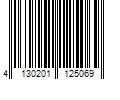 4 130201 125069